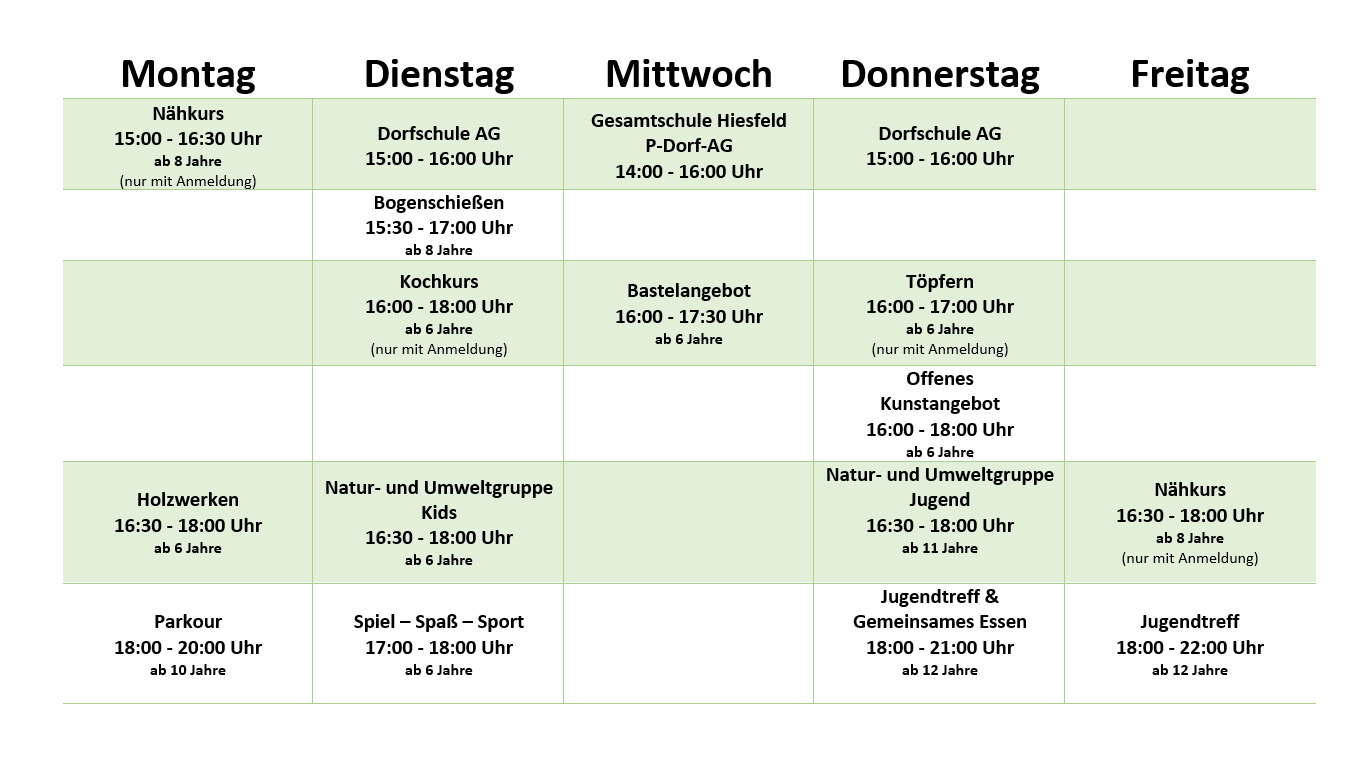 | Montag | Dienstag | Mittwoch | Donnerstag | Freitag |
|---|---|---|---|---|
| Nähkurs 15:00 - 16:30 Uhr ab 8 Jahre (nur mit Anmeldung) | Dorfschule AG 15:00 - 16:00 Uhr | Gesamtschule Hiesfeld P-Dorf-AG 14:00 - 16:00 Uhr | Dorfschule AG 15:00 - 16:00 Uhr | |
| | Bogenschießen 15:30 - 17:00 Uhr ab 8 Jahre | | | |
| | Kochkurs 16:00 - 18:00 Uhr ab 6 Jahre (nur mit Anmeldung) | Bastelangebot 16:00 - 17:30 Uhr ab 6 Jahre | Töpfern 16:00 - 17:00 Uhr ab 6 Jahre (nur mit Anmeldung) | |
| | | | Offenes Kunstangebot 16:00 - 18:00 Uhr ab 6 Jahre | |
| Holzwerken 16:30 - 18:00 Uhr ab 6 Jahre | Natur- und Umweltgruppe Kids 16:30 - 18:00 Uhr ab 6 Jahre | | Natur- und Umweltgruppe Jugend 16:30 - 18:00 Uhr ab 11 Jahre | Nähkurs 16:30 - 18:00 Uhr ab 8 Jahre (nur mit Anmeldung) |
| Parkour 18:00 - 20:00 Uhr ab 10 Jahre | Spiel – Spaß – Sport 17:00 - 18:00 Uhr ab 6 Jahre | | Jugendtreff & Gemeinsames Essen 18:00 - 21:00 Uhr ab 12 Jahre | Jugendtreff 18:00 - 22:00 Uhr ab 12 Jahre |